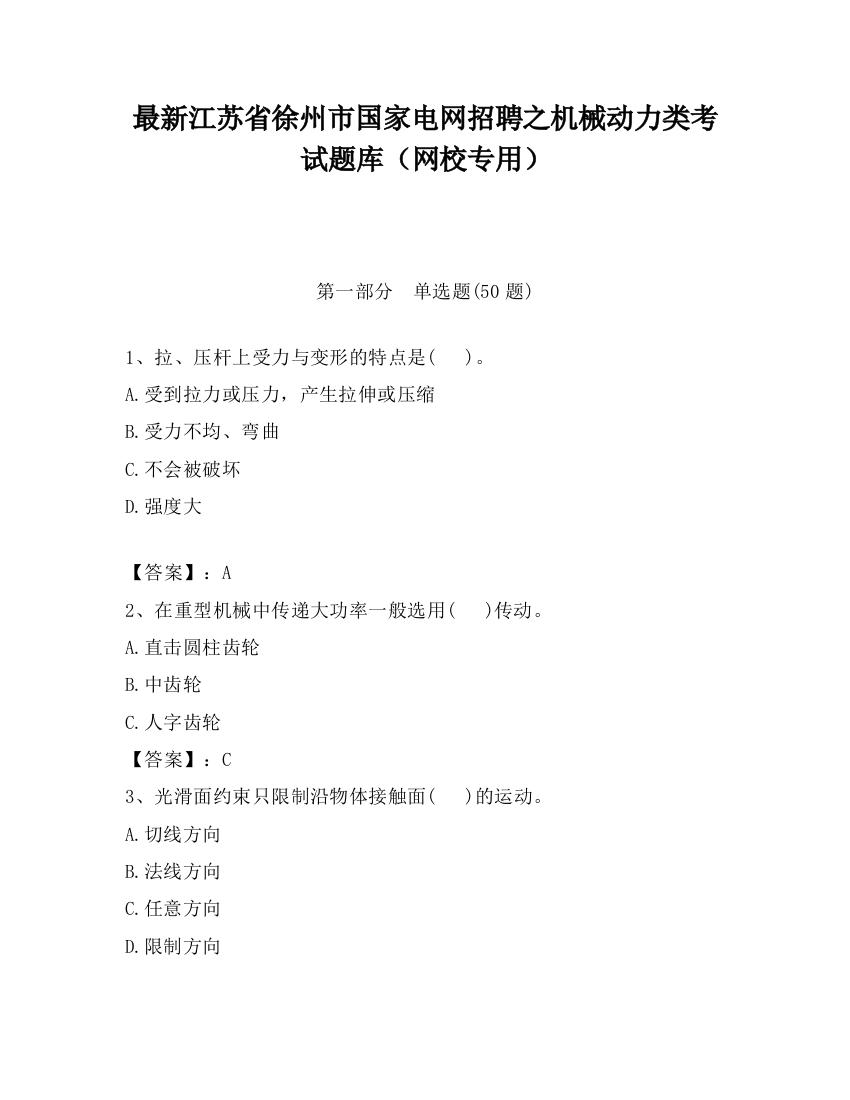 最新江苏省徐州市国家电网招聘之机械动力类考试题库（网校专用）

第一部分　单选题(50 题)

1、拉、压杆上受力与变形的特点是(　　)。

A.受到拉力或压力，产生拉伸或压缩

B.受力不均、弯曲

C.不会被破坏

D.强度大

【答案】：A

2、在重型机械中传递大功率一般选用(　　)传动。

A.直击圆柱齿轮

B.中齿轮

C.人字齿轮

【答案】：C

3、光滑面约束只限制沿物体接触面(　　)的运动。

A.切线方向

B.法线方向

C.任意方向

D.限制方向